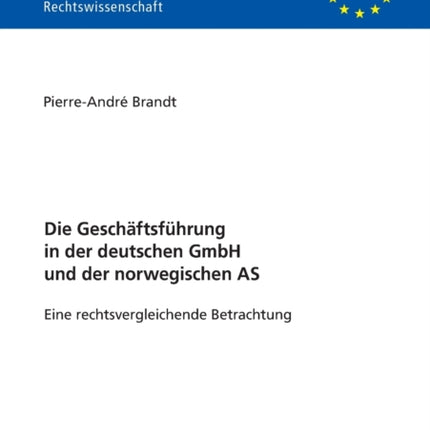 Rechtswissenschaft

Pierre-André Brandt

Die Geschäftsführung in der deutschen GmbH und der norwegischen AS

Eine rechtsvergleichende Betrachtung